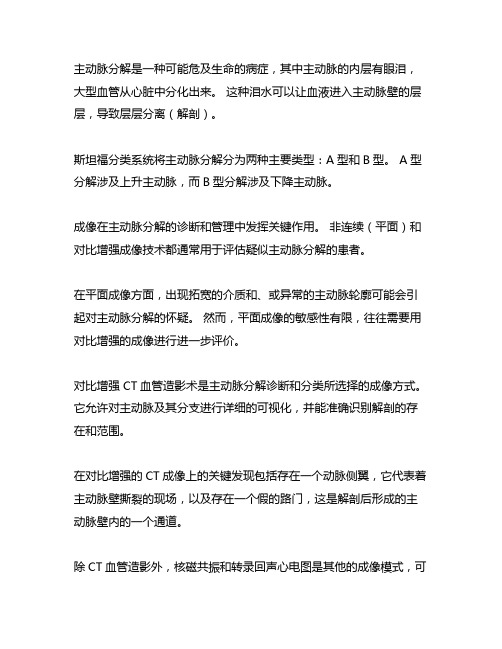 主动脉分解是一种可能危及生命的病症，其中主动脉的内层有眼泪，大型血管从心脏中分化出来。 这种泪水可以让血液进入主动脉壁的层层，导致层层分离（解剖）。

斯坦福分类系统将主动脉分解分为两种主要类型：A 型和 B 型。 A 型分解涉及上升主动脉，而 B 型分解涉及下降主动脉。

成像在主动脉分解的诊断和管理中发挥关键作用。 非连续（平面）和对比增强成像技术都通常用于评估疑似主动脉分解的患者。

在平面成像方面，出现拓宽的介质和、或异常的主动脉轮廓可能会引起对主动脉分解的怀疑。 然而，平面成像的敏感性有限，往往需要用对比增强的成像进行进一步评价。

对比增强 CT 血管造影术是主动脉分解诊断和分类所选择的成像方式。它允许对主动脉及其分支进行详细的可视化，并能准确识别解剖的存在和范围。

在对比增强的 CT 成像上的关键发现包括存在一个动脉侧翼，它代表着主动脉壁撕裂的现场，以及存在一个假的路门，这是解剖后形成的主动脉壁内的一个通道。

除 CT 血管造影外，核磁共振和转录回声心电图是其他的成像模式，可